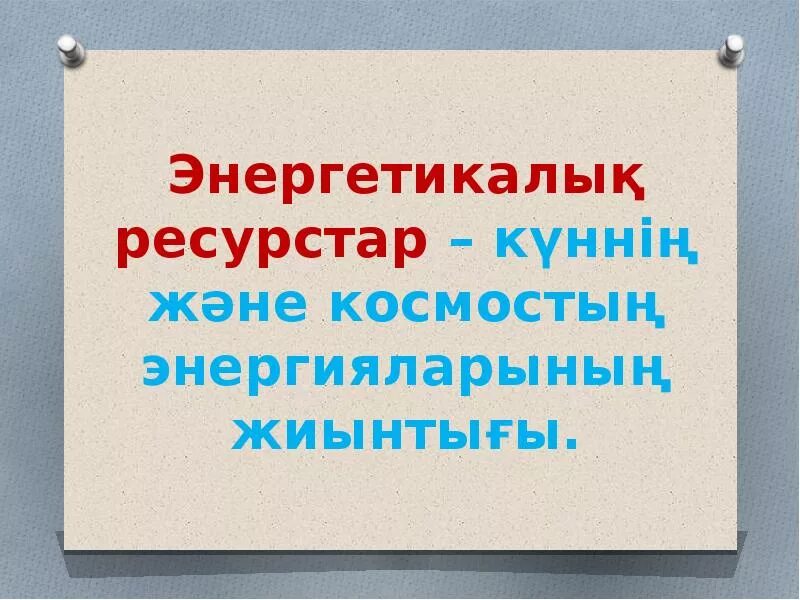 Энергетикалық ресурстар – күннің және космостың энергияларының жиынтығы.